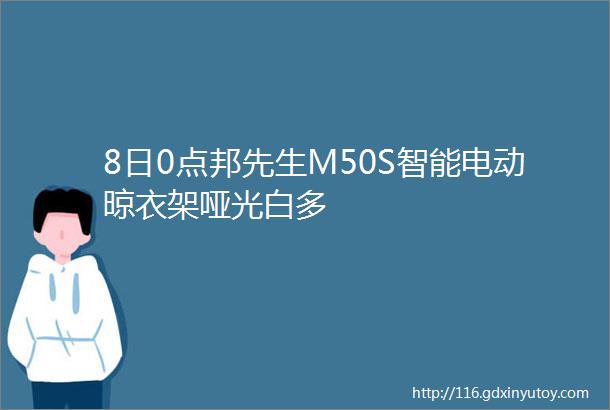 8日0点邦先生M50S智能电动晾衣架哑光白多

http://116.gdxinyutoy.com